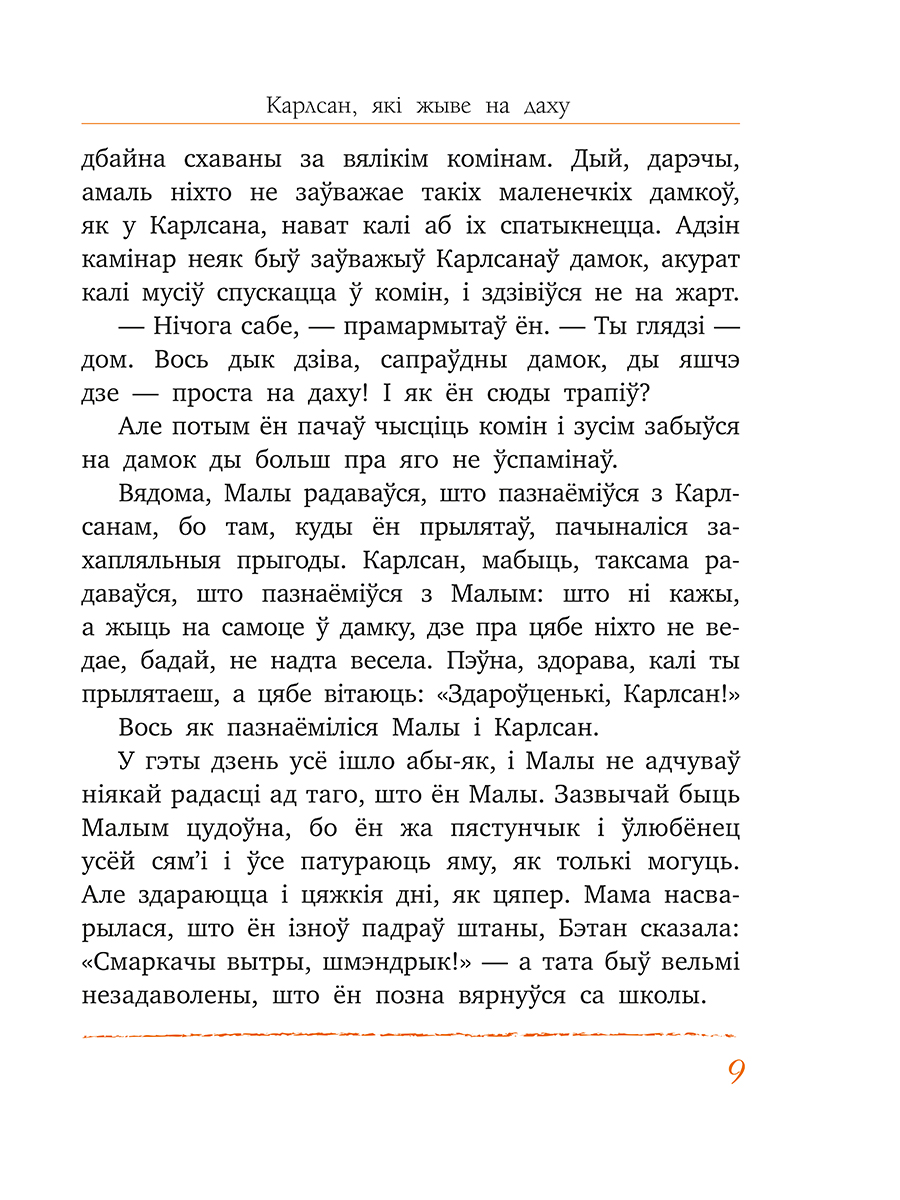 Карлсан, які жыве на даху

дбайна схаваны за вялікім комінам. Дый, дарэчы, амаль ніхто не заўважае такіх маленечкіх дамкоў, як у Карлсана, нават калі аб іх спатыкнецца. Адзін камінар неяк быў заўважыў Карлсанаў дамок, акурат калі мусіў спускацца ў комін, і здзівіўся не на жарт.

— Нічога сабе, — прамармытаў ён. — Ты глядзі — дом. Вось дык дзіва, сапраўдны дамок, ды яшчэ дзе — проста на даху! І як ён сюды трапіў?

Але потым ён пачаў чысціць комін і зусім забыўся на дамок ды больш пра яго не ўспамінаў.

Вядома, Малы радаваўся, што пазнаёміўся з Карлсанам, бо там, куды ён прылятаў, пачыналіся захапляльныя прыгоды. Карлсан, мабыць, таксама радаваўся, што пазнаёміўся з Малым: што ні кажы, а жыць на самоце ў дамку, дзе пра цябе ніхто не ведае, бадай, не надта весела. Пэўна, здорава, калі ты прылятаеш, а цябе вітаюць: «Здароўценькі, Карлсан!»

Вось як пазнаёміліся Малы і Карлсан.

У гэты дзень усё ішло абы-як, і Малы не адчуваў ніякай радасці ад таго, што ён Малы. Зазвычай быць Малым цудоўна, бо ён жа пястунчык і ўлюбёнец усёй сям'і і ўсе патураюць яму, як толькі могуць. Але здараюцца і цяжкія дні, як цяпер. Мама насварылася, што ён ізноў падраў штаны, Бэтан сказала: «Смаркачы вытры, шмэндрык!» — а тата быў вельмі незадаволены, што ён позна вярнуўся са школы.

9